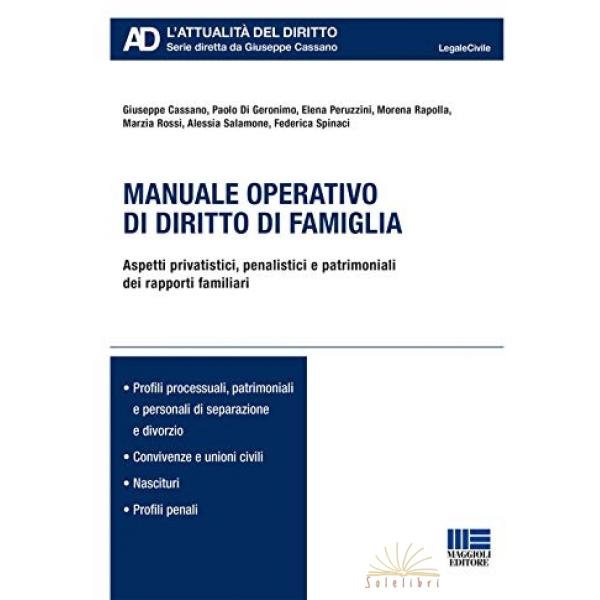 AD L'ATTUALITÀ DEL DIRITTO
Serie diretta da Giuseppe Cassano

LegaleCivile

Giuseppe Cassano, Paolo Di Geronimo, Elena Peruzzini, Morena Rapolla, Marzia Rossi, Alessia Salamone, Federica Spinaci

MANUALE OPERATIVO
DI DIRITTO DI FAMIGLIA

Aspetti privatistici, penalistici e patrimoniali dei rapporti familiari

• Profili processuali, patrimoniali e personali di separazione e divorzio

• Convivenze e unioni civili

• Nascituri

• Profili penali

MAGGIOLI EDITORE

Solelibri